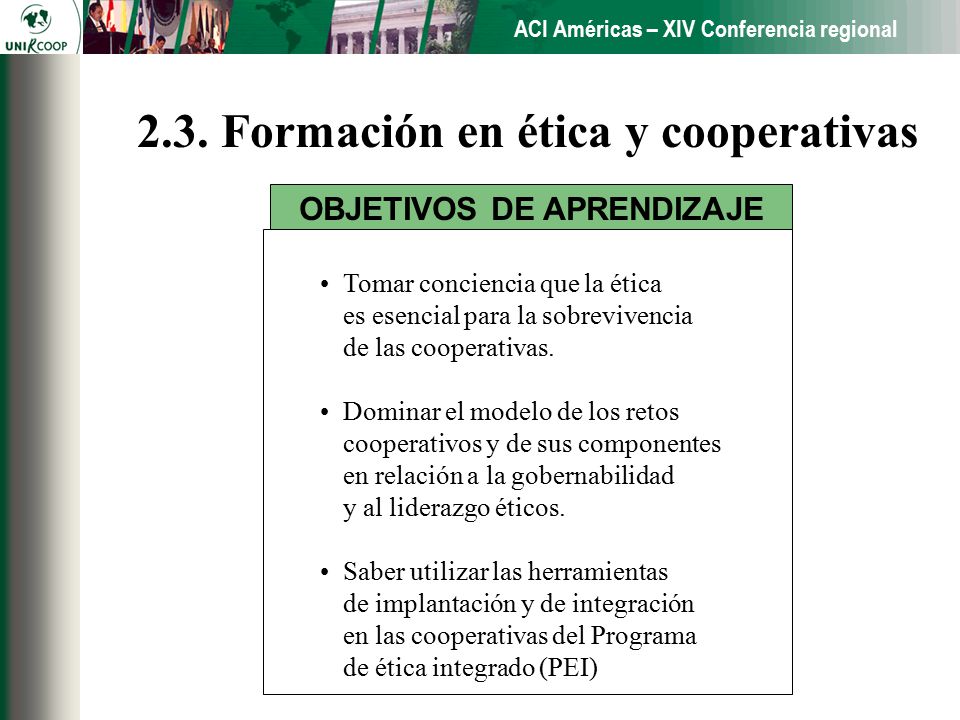 UNIRCOOP

ACI Américas – XIV Conferencia regional

2.3. Formación en ética y cooperativas

OBJETIVOS DE APRENDIZAJE

• Tomar conciencia que la ética es esencial para la sobrevivencia de las cooperativas.

• Dominar el modelo de los retos cooperativos y de sus componentes en relación a la gobernabilidad y al liderazgo éticos.

• Saber utilizar las herramientas de implantación y de integración en las cooperativas del Programa de ética integrado (PEI)